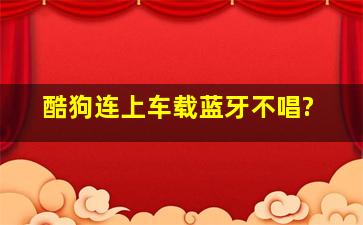 酷狗连上车载蓝牙不唱?